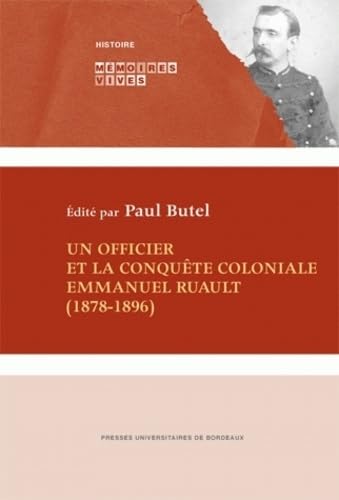 HISTOIRE

MÉMOIRES VIVES

Édité par Paul Butel

UN OFFICIER ET LA CONQUÊTE COLONIALE EMMANUEL RUAULT (1878-1896)

PRESSES UNIVERSITAIRES DE BORDEAUX